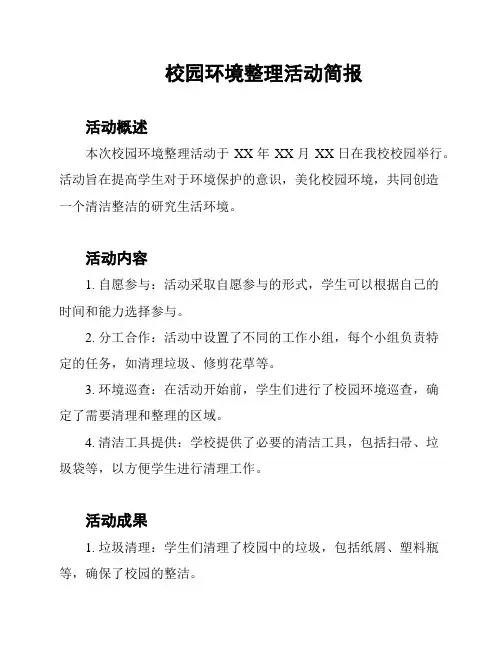 校园环境整理活动简报

活动概述

本次校园环境整理活动于 XX 年 XX 月 XX 日在我校校园举行。活动旨在提高学生对于环境保护的意识，美化校园环境，共同创造一个清洁整洁的研究生活环境。

活动内容

1. 自愿参与：活动采取自愿参与的形式，学生可以根据自己的时间和能力选择参与。

2. 分工合作：活动中设置了不同的工作小组，每个小组负责特定的任务，如清理垃圾、修剪花草等。

3. 环境巡查：在活动开始前，学生们进行了校园环境巡查，确定了需要清理和整理的区域。

4. 清洁工具提供：学校提供了必要的清洁工具，包括扫帚、垃圾袋等，以方便学生进行清理工作。

活动成果

1. 垃圾清理：学生们清理了校园中的垃圾，包括纸屑、塑料瓶等，确保了校园的整洁。